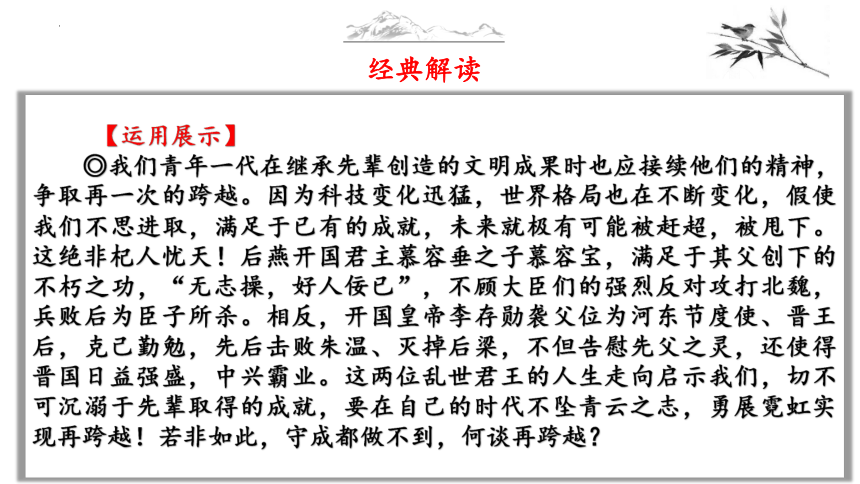 经典解读

【运用展示】

◎我们青年一代在继承先辈创造的文明成果时也应接续他们的精神，争取再一次的跨越。因为科技变化迅猛，世界格局也在不断变化，假使我们不思进取，满足于已有的成就，未来就极有可能被赶超，被甩下。这绝非杞人忧天！后燕开国君主慕容垂之子慕容宝，满足于其父创下的不朽之功，“无志操，好人佞己”，不顾大臣们的强烈反对攻打北魏，兵败后为臣子所杀。相反，开国皇帝李存勖袭父位为河东节度使、晋王后，克己勤勉，先后击败朱温、灭掉后梁，不但告慰先父之灵，还使得晋国日益强盛，中兴霸业。这两位乱世君王的人生走向启示我们，切不可沉溺于先辈取得的成就，要在自己的时代不坠青云之志，勇展霓虹实现再跨越！若非如此，守成都做不到，何谈再跨越？